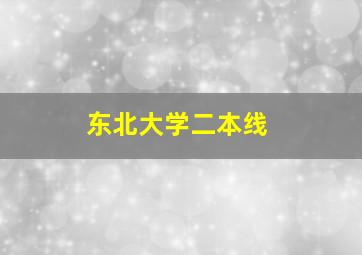 东北大学二本线